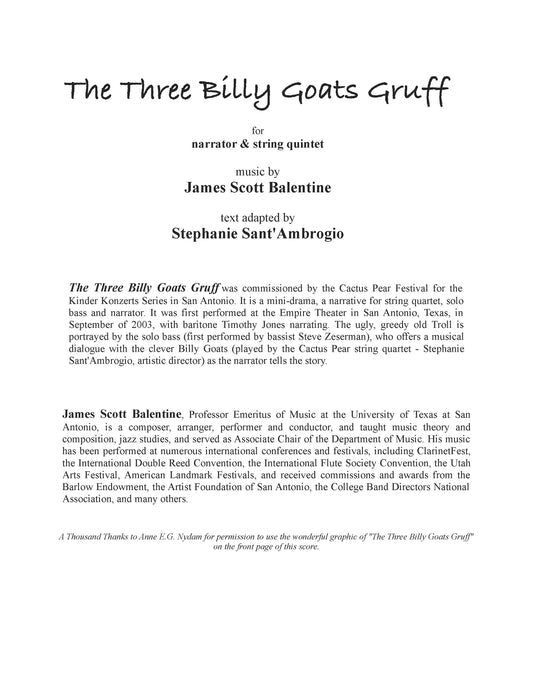 The Three Billy Goats Gruff

for
narrator & string quintet

music by
James Scott Balentine

text adapted by
Stephanie Sant'Ambrogio

The Three Billy Goats Gruff was commissioned by the Cactus Pear Festival for the Kinder Konzerts Series in San Antonio. It is a mini-drama, a narrative for string quartet, solo bass and narrator. It was first performed at the Empire Theater in San Antonio, Texas, in September of 2003, with baritone Timothy Jones narrating. The ugly, greedy old Troll is portrayed by the solo bass (first performed by bassist Steve Zeserman), who offers a musical dialogue with the clever Billy Goats (played by the Cactus Pear string quartet - Stephanie Sant'Ambrogio, artistic director) as the narrator tells the story.

James Scott Balentine, Professor Emeritus of Music at the University of Texas at San Antonio, is a composer, arranger, performer and conductor, and taught music theory and composition, jazz studies, and served as Associate Chair of the Department of Music. His music has been performed at numerous international conferences and festivals, including ClarinetFest, the International Double Reed Convention, the International Flute Society Convention, the Utah Arts Festival, American Landmark Festivals, and received commissions and awards from the Barlow Endowment, the Artist Foundation of San Antonio, the College Band Directors National Association, and many others.

A Thousand Thanks to Anne E.G. Nydam for permission to use the wonderful graphic of "The Three Billy Goats Gruff" on the front page of this score.